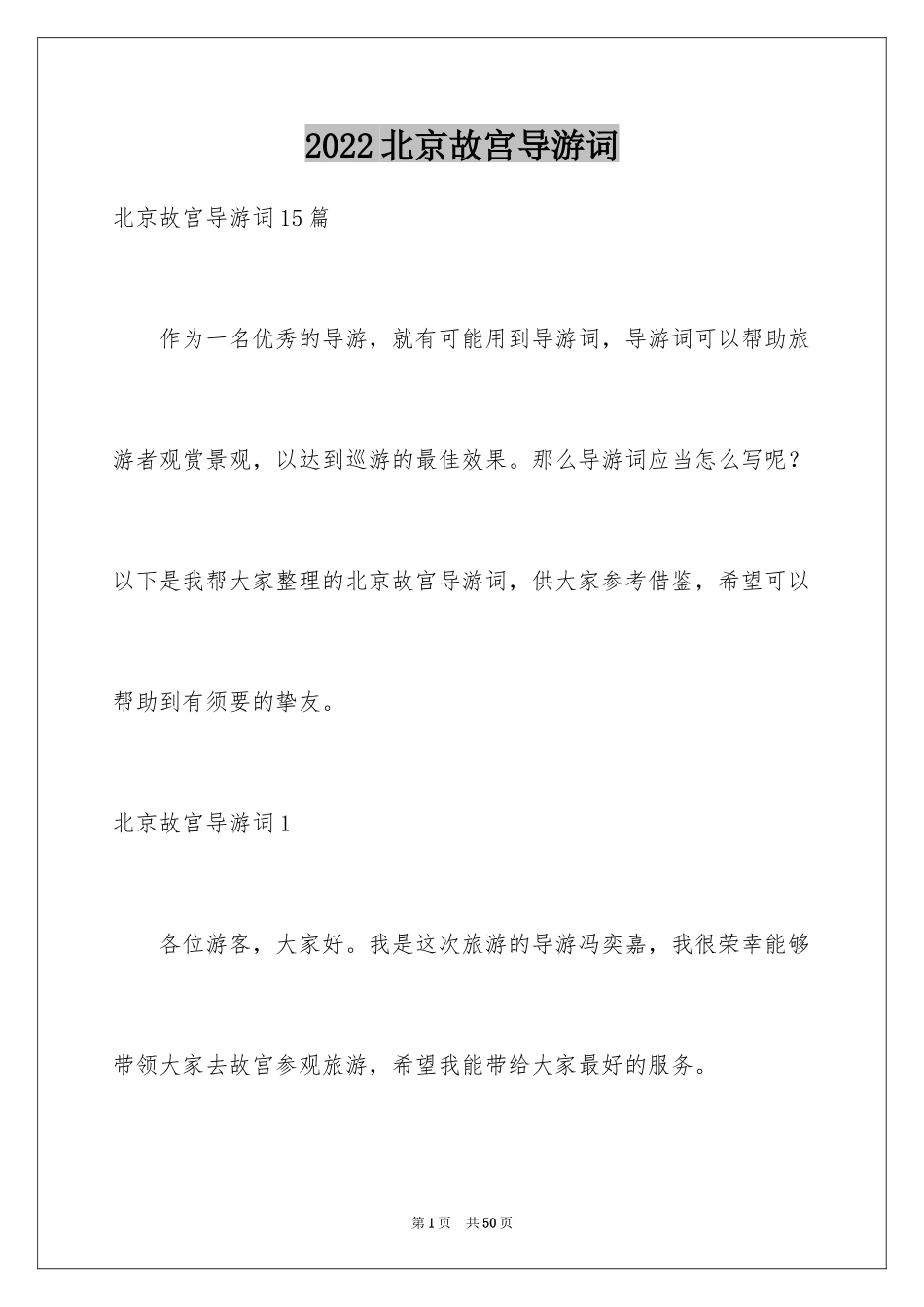 2022北京故宫导游词

北京故宫导游词15篇

作为一名优秀的导游，就有可能用到导游词，导游词可以帮助旅游者观赏景观，以达到巡游的最佳效果。那么导游词应当怎么写呢？以下是我帮大家整理的北京故宫导游词，供大家参考借鉴，希望可以帮助到有须要的挚友。

北京故宫导游词1

各位游客，大家好。我是这次旅游的导游冯奕嘉，我很荣幸能够带领大家去故宫参观旅游，希望我能带给大家最好的服务。

第1页 共50页